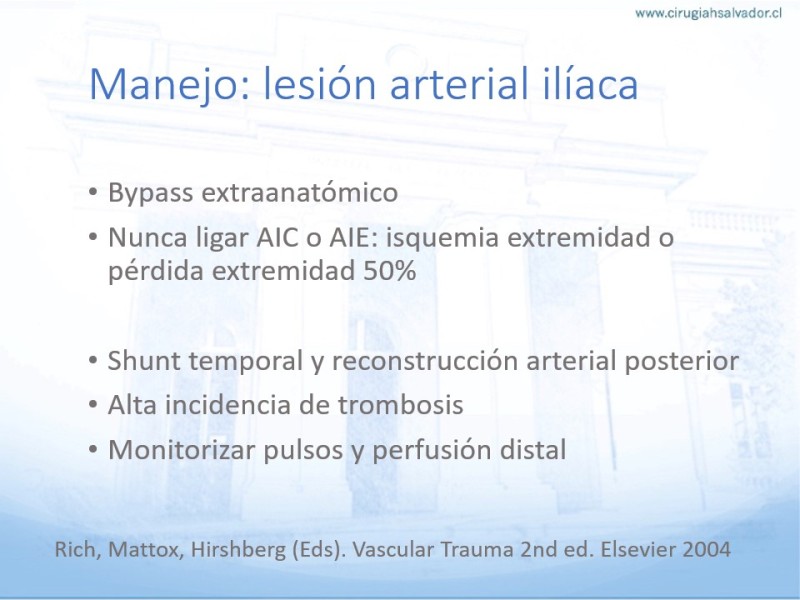 www.cirugiahsalvador.cl

Manejo: lesión arterial ilíaca

• Bypass extraanatómico
• Nunca ligar AIC o AIE: isquemia extremidad o pérdida extremidad 50%

• Shunt temporal y reconstrucción arterial posterior
• Alta incidencia de trombosis
• Monitorizar pulsos y perfusión distal

Rich, Mattox, Hirshberg (Eds). Vascular Trauma 2nd ed. Elsevier 2004